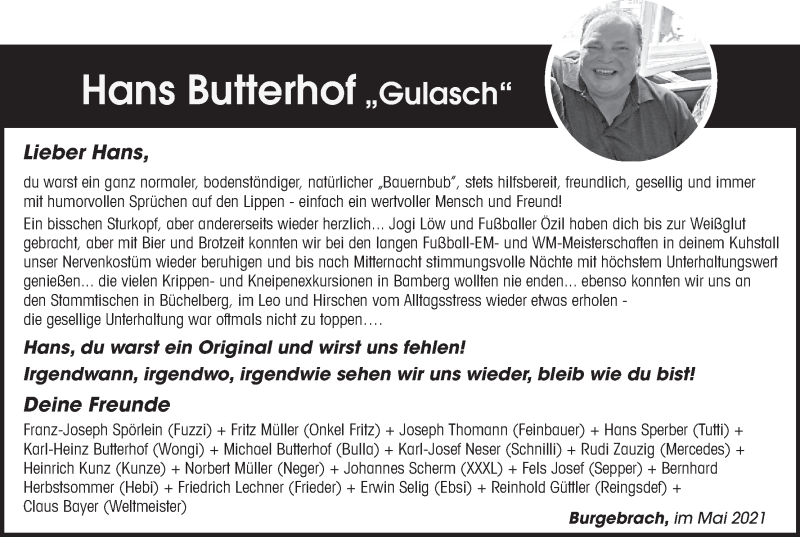 Hans Butterhof „Gulasch“

Lieber Hans,

du warst ein ganz normaler, bodenständiger, natürlicher „Bauernbub“, stets hilfsbereit, freundlich, gesellig und immer mit humorvollen Sprüchen auf den Lippen - einfach ein wertvoller Mensch und Freund!

Ein bisschen Sturkopf, aber andererseits wieder herzlich… Jogi Löw und Fußballer Özil haben dich bis zur Weißglut gebracht, aber mit Bier und Brotzeit konnten wir bei den langen Fußball-EM- und WM-Meisterschaften in deinem Kuhstall unser Nervenkostüm wieder beruhigen und bis nach Mitternacht stimmungsvolle Nächte mit höchstem Unterhaltungswert genießen… die vielen Krippen- und Kneipenexkursionen in Bamberg wollten nie enden… ebenso konnten wir uns an den Stammtischen in Büchelberg, im Leo und Hirschen vom Alltagsstress wieder etwas erholen - die gesellige Unterhaltung war oftmals nicht zu toppen….

Hans, du warst ein Original und wirst uns fehlen!

Irgendwann, irgendwo, irgendwie sehen wir uns wieder, bleib wie du bist!

Deine Freunde

Franz-Joseph Spörlein (Fuzzi) + Fritz Müller (Onkel Fritz) + Joseph Thomann (Feinbauer) + Hans Sperber (Tutti) + Karl-Heinz Butterhof (Wongi) + Michael Butterhof (Bulla) + Karl-Josef Neser (Schnilli) + Rudi Zauzig (Mercedes) + Heinrich Kunz (Kunze) + Norbert Müller (Neger) + Johannes Scherm (XXXL) + Fels Josef (Sepper) + Bernhard Herbstsommer (Hebi) + Friedrich Lechner (Frieder) + Erwin Selig (Ebsi) + Reinhold Güttler (Reingsdef) + Claus Bayer (Weltmeister)

Burgebrach, im Mai 2021